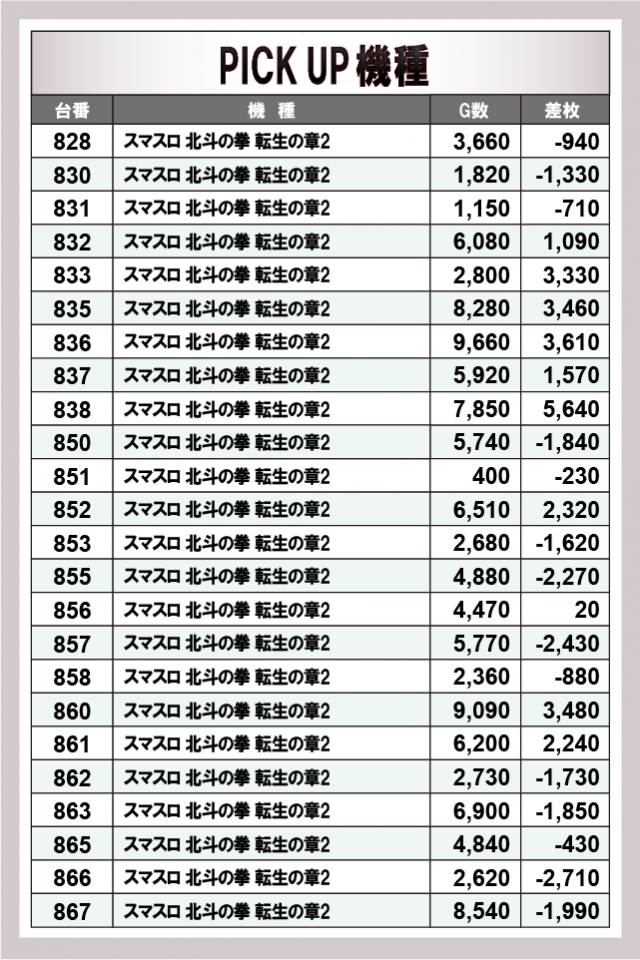 PICK UP機種

| 台番 | 機 種 | G数 | 差枚 |
|---|---|---|---|
| 828 | スマスロ 北斗の拳 転生の章2 | 3,660 | -940 |
| 830 | スマスロ 北斗の拳 転生の章2 | 1,820 | -1,330 |
| 831 | スマスロ 北斗の拳 転生の章2 | 1,150 | -710 |
| 832 | スマスロ 北斗の拳 転生の章2 | 6,080 | 1,090 |
| 833 | スマスロ 北斗の拳 転生の章2 | 2,800 | 3,330 |
| 835 | スマスロ 北斗の拳 転生の章2 | 8,280 | 3,460 |
| 836 | スマスロ 北斗の拳 転生の章2 | 9,660 | 3,610 |
| 837 | スマスロ 北斗の拳 転生の章2 | 5,920 | 1,570 |
| 838 | スマスロ 北斗の拳 転生の章2 | 7,850 | 5,640 |
| 850 | スマスロ 北斗の拳 転生の章2 | 5,740 | -1,840 |
| 851 | スマスロ 北斗の拳 転生の章2 | 400 | -230 |
| 852 | スマスロ 北斗の拳 転生の章2 | 6,510 | 2,320 |
| 853 | スマスロ 北斗の拳 転生の章2 | 2,680 | -1,620 |
| 855 | スマスロ 北斗の拳 転生の章2 | 4,880 | -2,270 |
| 856 | スマスロ 北斗の拳 転生の章2 | 4,470 | 20 |
| 857 | スマスロ 北斗の拳 転生の章2 | 5,770 | -2,430 |
| 858 | スマスロ 北斗の拳 転生の章2 | 2,360 | -880 |
| 860 | スマスロ 北斗の拳 転生の章2 | 9,090 | 3,480 |
| 861 | スマスロ 北斗の拳 転生の章2 | 6,200 | 2,240 |
| 862 | スマスロ 北斗の拳 転生の章2 | 2,730 | -1,730 |
| 863 | スマスロ 北斗の拳 転生の章2 | 6,900 | -1,850 |
| 865 | スマスロ 北斗の拳 転生の章2 | 4,840 | -430 |
| 866 | スマスロ 北斗の拳 転生の章2 | 2,620 | -2,710 |
| 867 | スマスロ 北斗の拳 転生の章2 | 8,540 | -1,990 |